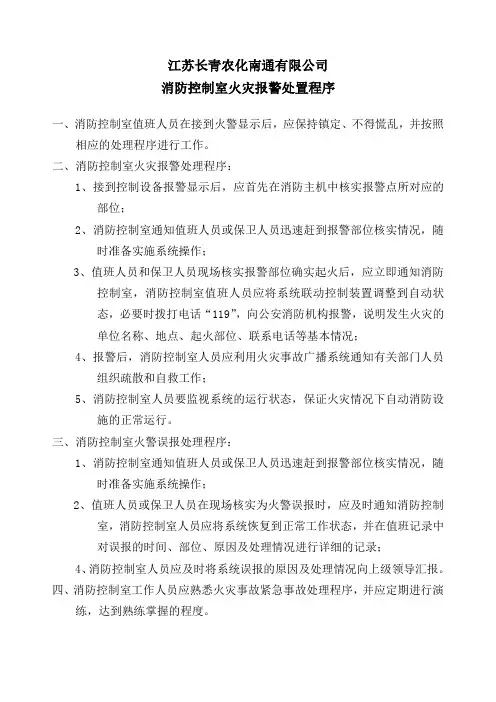 江苏长青农化南通有限公司
消防控制室火灾报警处置程序

一、消防控制室值班人员在接到火警显示后，应保持镇定、不得慌乱，并按照相应的处理程序进行工作。

二、消防控制室火灾报警处理程序：

1、接到控制设备报警显示后，应首先在消防主机中核实报警点所对应的部位；

2、消防控制室通知值班人员或保卫人员迅速赶到报警部位核实情况，随时准备实施系统操作；

3、值班人员和保卫人员现场核实报警部位确实起火后，应立即通知消防控制室，消防控制室值班人员应将系统联动控制装置调整到自动状态，必要时拨打电话“119”，向公安消防机构报警，说明发生火灾的单位名称、地点、起火部位、联系电话等基本情况；

4、报警后，消防控制室人员应利用火灾事故广播系统通知有关部门人员组织疏散和自救工作；

5、消防控制室人员要监视系统的运行状态，保证火灾情况下自动消防设施的正常运行。

三、消防控制室火警误报处理程序：

1、消防控制室通知值班人员或保卫人员迅速赶到报警部位核实情况，随时准备实施系统操作；

2、值班人员或保卫人员在现场核实为火警误报时，应及时通知消防控制室，消防控制室人员应将系统恢复到正常工作状态，并在值班记录中对误报的时间、部位、原因及处理情况进行详细的记录；

4、消防控制室人员应及时将系统误报的原因及处理情况向上级领导汇报。

四、消防控制室工作人员应熟悉火灾事故紧急事故处理程序，并应定期进行演练，达到熟练掌握的程度。